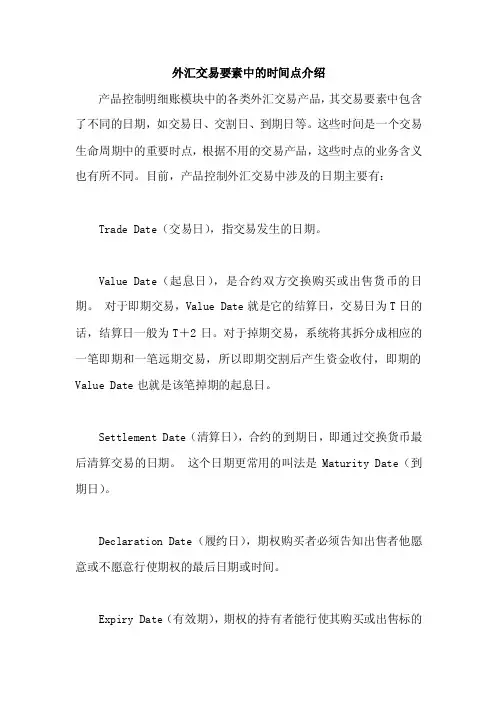 外汇交易要素中的时间点介绍

产品控制明细账模块中的各类外汇交易产品，其交易要素中包含了不同的日期，如交易日、交割日、到期日等。这些时间是一个交易生命周期中的重要时点，根据不用的交易产品，这些时点的业务含义也有所不同。目前，产品控制外汇交易中涉及的日期主要有：

Trade Date（交易日），指交易发生的日期。

Value Date（起息日），是合约双方交换购买或出售货币的日期。 对于即期交易，Value Date 就是它的结算日，交易日为 T 日的话，结算日一般为 T＋2 日。对于掉期交易，系统将其拆分成相应的一笔即期和一笔远期交易，所以即期交割后产生资金收付，即期的 Value Date 也就是该笔掉期的起息日。

Settlement Date（清算日），合约的到期日，即通过交换货币最后清算交易的日期。 这个日期更常用的叫法是 Maturity Date（到期日）。

Declaration Date（履约日），期权购买者必须告知出售者他愿意或不愿意行使期权的最后日期或时间。

Expiry Date（有效期），期权的持有者能行使其购买或出售标的